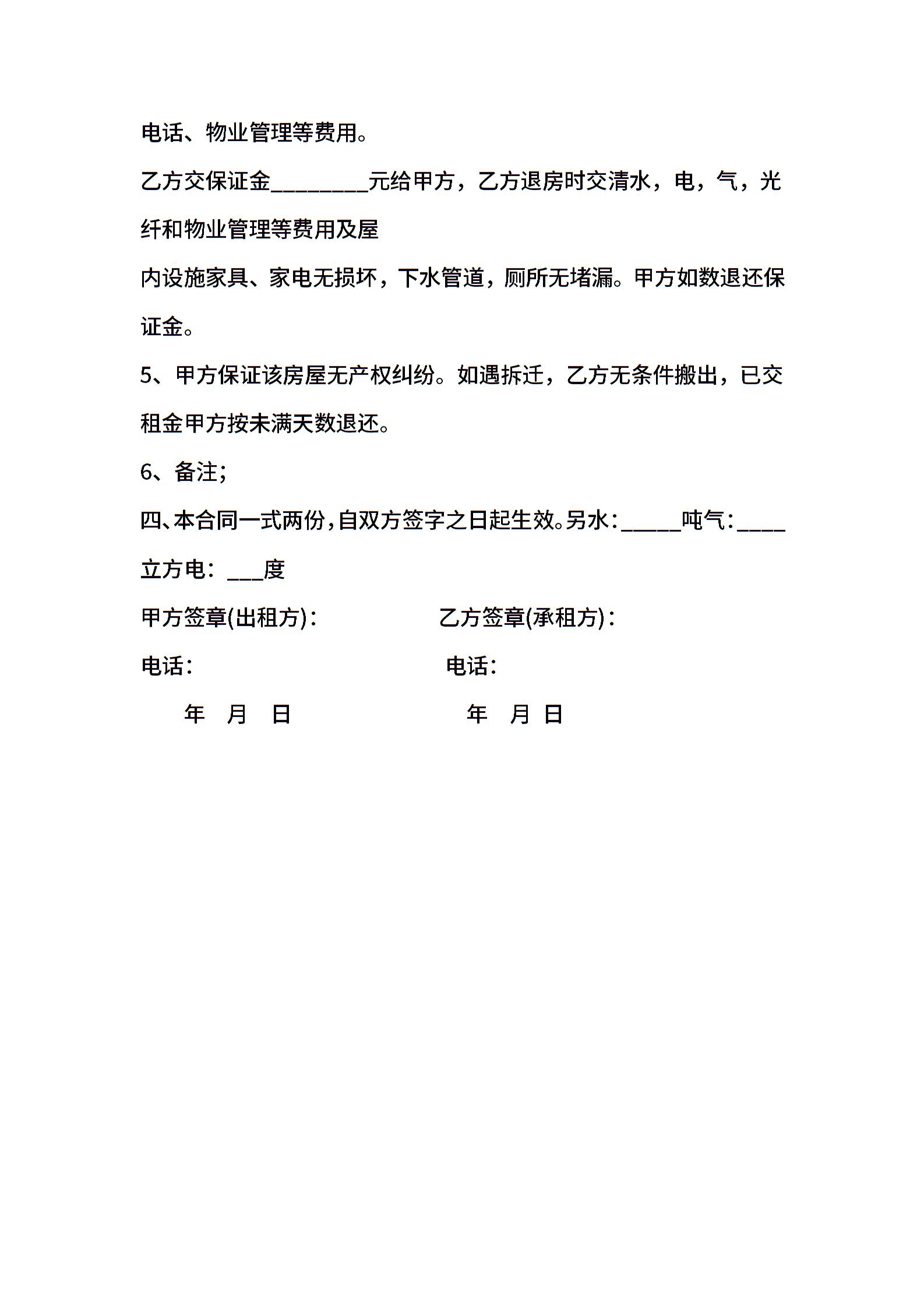 电话、物业管理等费用。

乙方交保证金________元给甲方，乙方退房时交清水，电，气，光纤和物业管理等费用及屋

内设施家具、家电无损坏，下水管道，厕所无堵漏。甲方如数退还保证金。

5、甲方保证该房屋无产权纠纷。如遇拆迁，乙方无条件搬出，已交租金甲方按未满天数退还。

6、备注;

四、本合同一式两份，自双方签字之日起生效。另水：_____吨气：____立方电：___度

甲方签章(出租方)：　　　　乙方签章(承租方)：

电话：　　　　电话：

年　月　日　　　　年　月　日